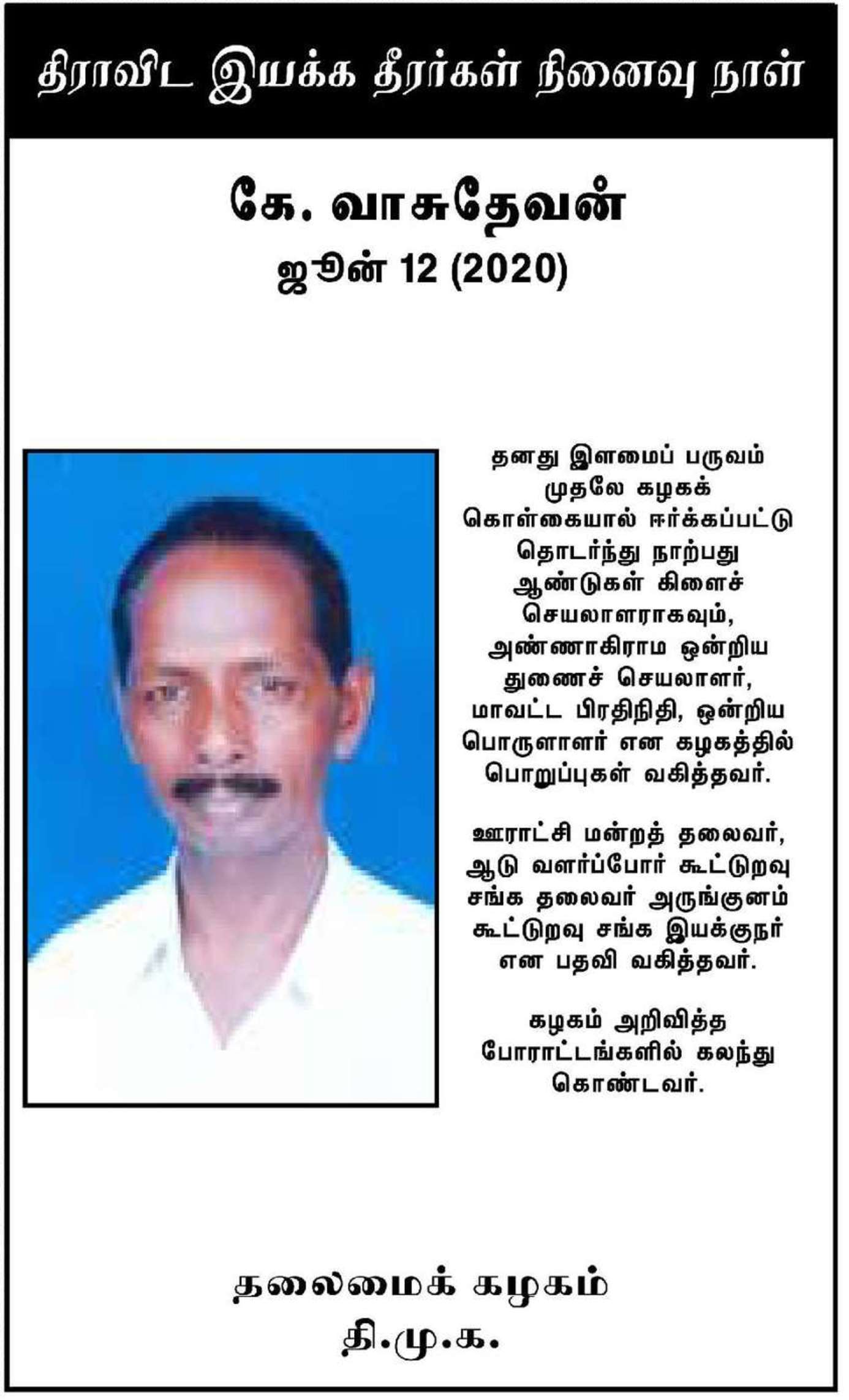 திராவிட இயக்க தீரர்கள் நினைவு நாள்

கே. வாசுதேவன்
ஜூன் 12 (2020)

தனது இளமைப் பருவம் முதலே கழகக் கொள்கையால் ஈர்க்கப்பட்டு தொடர்ந்து நாற்பது ஆண்டுகள் கிளைச் செயலாளராகவும், அண்ணாகிராம ஒன்றிய துணைச் செயலாளர், மாவட்ட பிரதிநிதி, ஒன்றிய பொருளாளர் என கழகத்தில் பொறுப்புகள் வகித்தவர்.

ஊராட்சி மன்றத் தலைவர், ஆடு வளர்ப்போர் கூட்டுறவு சங்க தலைவர் அருங்குனம் கூட்டுறவு சங்க இயக்குநர் என பதவி வகித்தவர்.

கழகம் அறிவித்த போராட்டங்களில் கலந்து கொண்டவர்.

தலைமைக் கழகம்
தி.மு.க.